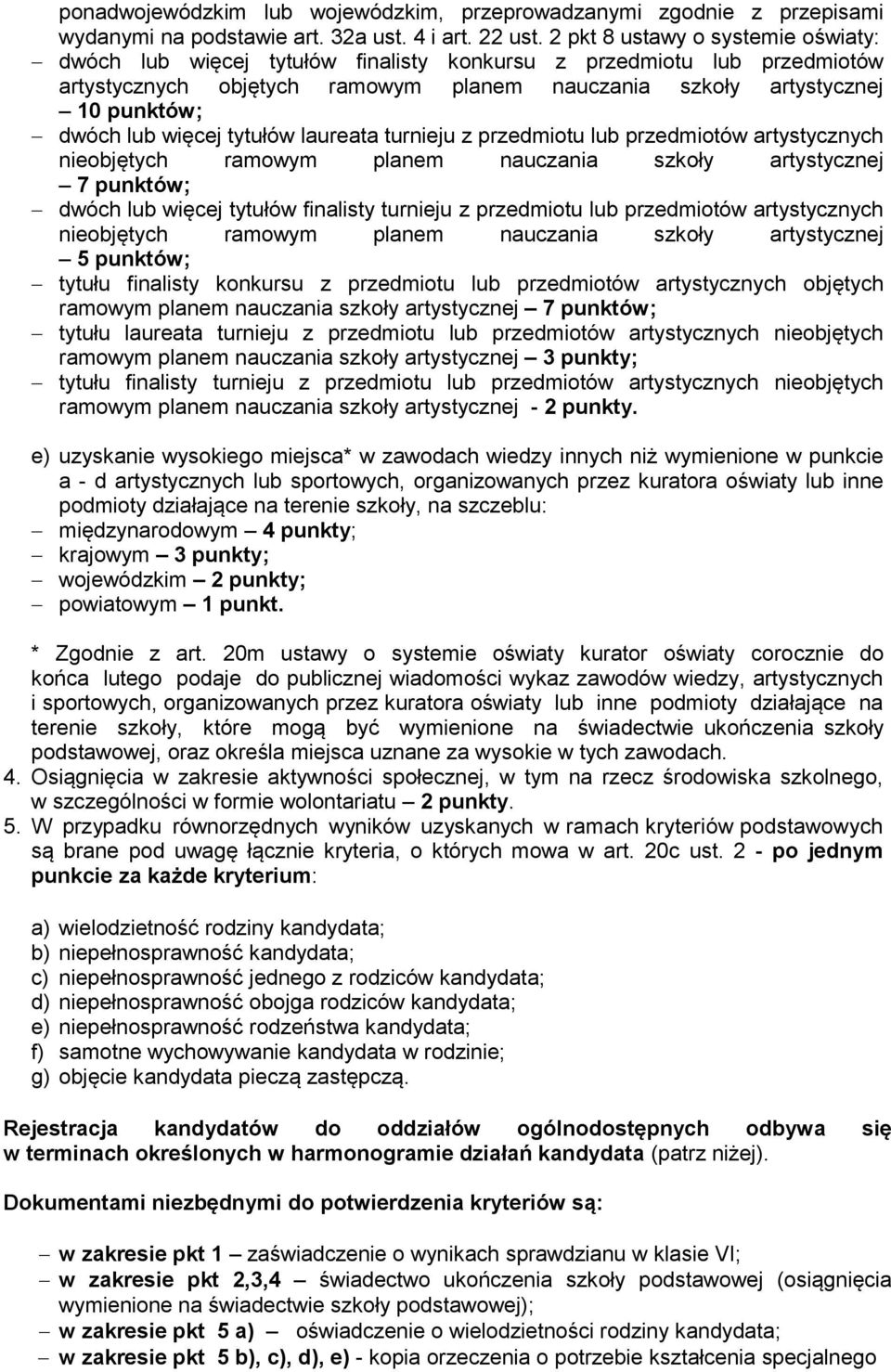 ponadwojewódzkim lub wojewódzkim, przeprowadzanymi zgodnie z przepisami wydanymi na podstawie art. 32a ust. 4 i art. 22 ust. 2 pkt 8 ustawy o systemie oświaty:
– dwóch lub więcej tytułów finalisty konkursu z przedmiotu lub przedmiotów artystycznych objętych ramowym planem nauczania szkoły artystycznej – 10 punktów;
– dwóch lub więcej tytułów laureata turnieju z przedmiotu lub przedmiotów artystycznych nieobjętych ramowym planem nauczania szkoły artystycznej – 7 punktów;
– dwóch lub więcej tytułów finalisty turnieju z przedmiotu lub przedmiotów artystycznych nieobjętych ramowym planem nauczania szkoły artystycznej – 5 punktów;
– tytułu finalisty konkursu z przedmiotu lub przedmiotów artystycznych objętych ramowym planem nauczania szkoły artystycznej – 7 punktów;
– tytułu laureata turnieju z przedmiotu lub przedmiotów artystycznych nieobjętych ramowym planem nauczania szkoły artystycznej – 3 punkty;
– tytułu finalisty turnieju z przedmiotu lub przedmiotów artystycznych nieobjętych ramowym planem nauczania szkoły artystycznej - 2 punkty.

e) uzyskanie wysokiego miejsca* w zawodach wiedzy innych niż wymienione w punkcie a - d artystycznych lub sportowych, organizowanych przez kuratora oświaty lub inne podmioty działające na terenie szkoły, na szczeblu:
– międzynarodowym – 4 punkty;
– krajowym – 3 punkty;
– wojewódzkim – 2 punkty;
– powiatowym – 1 punkt.

* Zgodnie z art. 20m ustawy o systemie oświaty kurator oświaty corocznie do końca lutego podaje do publicznej wiadomości wykaz zawodów wiedzy, artystycznych i sportowych, organizowanych przez kuratora oświaty lub inne podmioty działające na terenie szkoły, które mogą być wymienione na świadectwie ukończenia szkoły podstawowej, oraz określa miejsca uznane za wysokie w tych zawodach.
4. Osiągnięcia w zakresie aktywności społecznej, w tym na rzecz środowiska szkolnego, w szczególności w formie wolontariatu – 2 punkty.
5. W przypadku równorzędnych wyników uzyskanych w ramach kryteriów podstawowych są brane pod uwagę łącznie kryteria, o których mowa w art. 20c ust. 2 - po jednym punkcie za każde kryterium:

a) wielodzietność rodziny kandydata;
b) niepełnosprawność kandydata;
c) niepełnosprawność jednego z rodziców kandydata;
d) niepełnosprawność obojga rodziców kandydata;
e) niepełnosprawność rodzeństwa kandydata;
f) samotne wychowywanie kandydata w rodzinie;
g) objęcie kandydata pieczą zastępczą.

Rejestracja kandydatów do oddziałów ogólnodostępnych odbywa się w terminach określonych w harmonogramie działań kandydata (patrz niżej).

Dokumentami niezbędnymi do potwierdzenia kryteriów są:

– w zakresie pkt 1 – zaświadczenie o wynikach sprawdzianu w klasie VI;
– w zakresie pkt 2,3,4 – świadectwo ukończenia szkoły podstawowej (osiągnięcia wymienione na świadectwie szkoły podstawowej);
– w zakresie pkt 5 a) – oświadczenie o wielodzietności rodziny kandydata;
– w zakresie pkt 5 b), c), d), e) - kopia orzeczenia o potrzebie kształcenia specjalnego